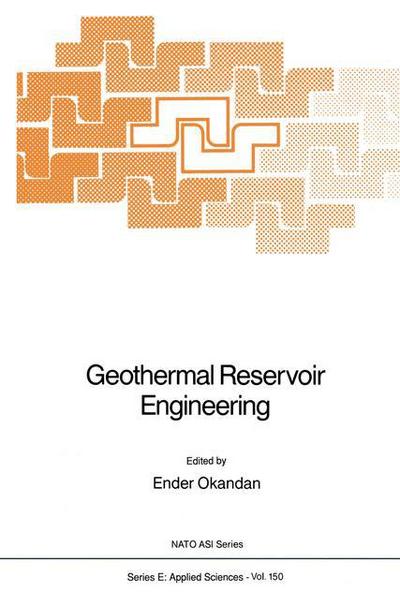 Geothermal Reservoir Engineering

Edited by

Ender Okandan

NATO ASI Series

Series E: Applied Sciences - Vol. 150